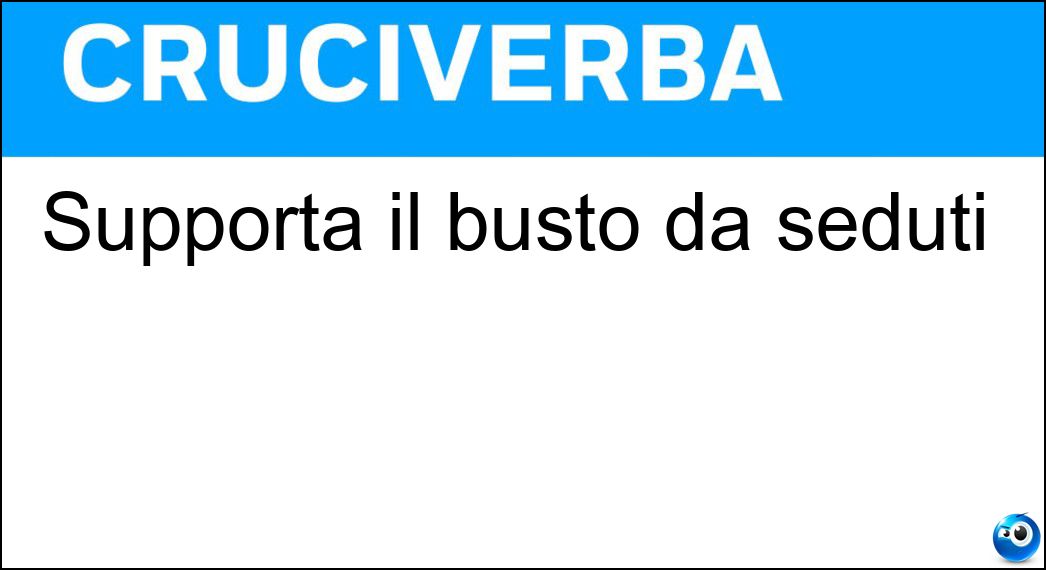 CRUCIVERBA

Supporta il busto da seduti